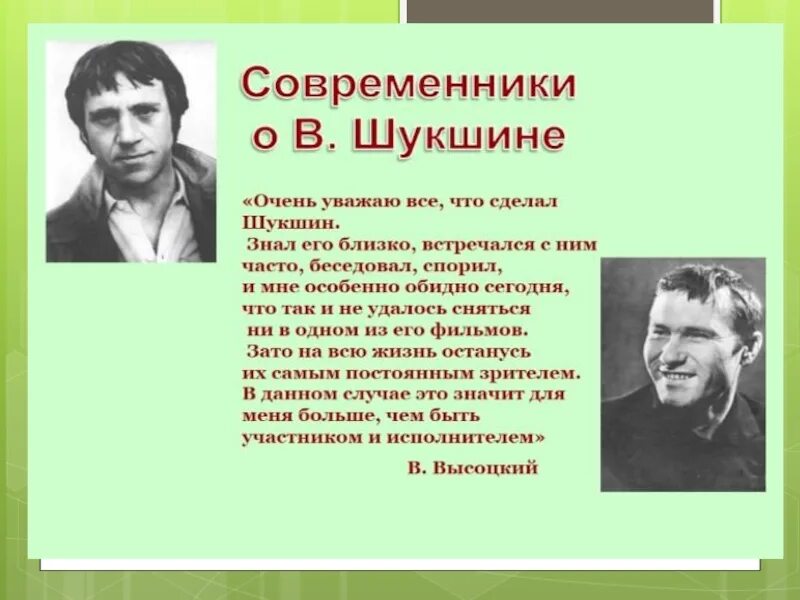 Современники о В. Шукшине

«Очень уважаю все, что сделал Шукшин.
Знал его близко, встречался с ним часто, беседовал, спорил, и мне особенно обидно сегодня, что так и не удалось сняться ни в одном из его фильмов.
Зато на всю жизнь останусь их самым постоянным зрителем.
В данном случае это значит для меня больше, чем быть участником и исполнителем»

В. Высоцкий